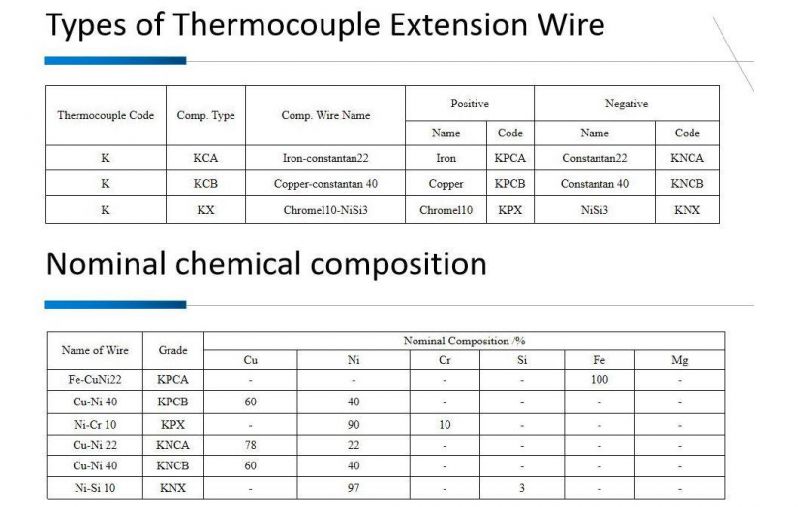 Types of Thermocouple Extension Wire

| Thermocouple Code | Comp. Type | Comp. Wire Name | Positive Name | Positive Code | Negative Name | Negative Code |
|---|---|---|---|---|---|---|
| K | KCA | Iron-constantan22 | Iron | KPCA | Constantan22 | KNCA |
| K | KCB | Copper-constantan 40 | Copper | KPCB | Constantan 40 | KNCB |
| K | KX | Chromel10-NiSi3 | Chromel10 | KPX | NiSi3 | KNX |

Nominal chemical composition

| Name of Wire | Grade | Nominal Composition /% Cu | Ni | Cr | Si | Fe | Mg |
|---|---|---|---|---|---|---|---|
| Fe-CuNi22 | KPCA | - | - | - | - | 100 | - |
| Cu-Ni 40 | KPCB | 60 | 40 | - | - | - | - |
| Ni-Cr 10 | KPX | - | 90 | 10 | - | - | - |
| Cu-Ni 22 | KNCA | 78 | 22 | - | - | - | - |
| Cu-Ni 40 | KNCB | 60 | 40 | - | - | - | - |
| Ni-Si 10 | KNX | - | 97 | - | 3 | - | - |